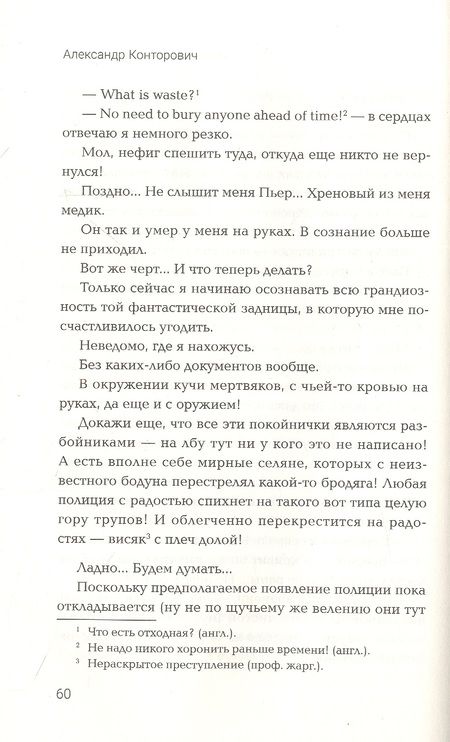 Александр Конторович

— What is waste?$^1$

— No need to bury anyone ahead of time!$^2$ — в сердцах отвечаю я немного резко.

Мол, нефиг спешить туда, откуда еще никто не вернулся!

Поздно... Не слышит меня Пьер... Хреновый из меня медик.

Он так и умер у меня на руках. В сознание больше не приходил.

Вот же черт... И что теперь делать?

Только сейчас я начинаю осознавать всю грандиозность той фантастической задницы, в которую мне посчастливилось угодить.

Неведомо, где я нахожусь.

Без каких-либо документов вообще.

В окружении кучи мертвяков, с чьей-то кровью на руках, да еще и с оружием!

Докажи еще, что все эти покойнички являются разбойниками — на лбу тут ни у кого это не написано! А есть вполне себе мирные селяне, которых с неизвестного бодуна перестрелял какой-то бродяга! Любая полиция с радостью спихнет на такого вот типа целую гору трупов! И облегченно перекрестится на радостях — висяк$^3$ с плеч долой!

Ладно... Будем думать...

Поскольку предполагаемое появление полиции пока откладывается (ну не по щучьему же велению они тут

$^1$ Что есть отходная? (англ.).
$^2$ Не надо никого хоронить раньше времени! (англ.).
$^3$ Нераскрытое преступление (проф. жарг.).

60